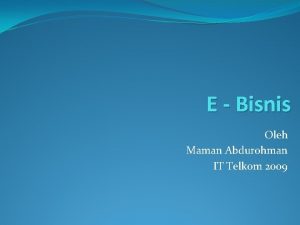 E - Bisnis

Oleh
Maman Abdurohman
IT Telkom 2009